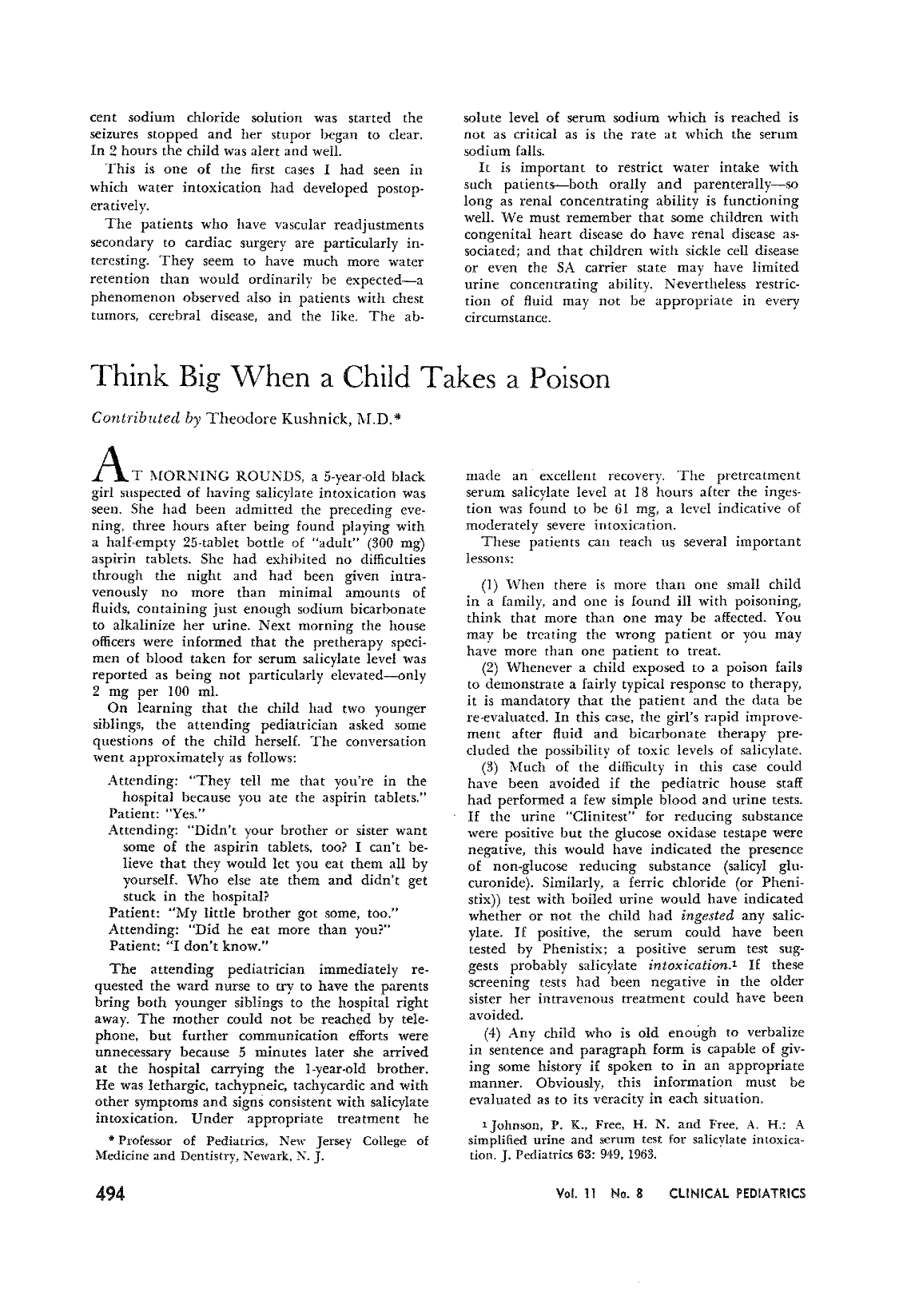 cent sodium chloride solution was started the seizures stopped and her stupor began to clear. In 2 hours the child was alert and well.

This is one of the first cases I had seen in which water intoxication had developed postoperatively.

The patients who have vascular readjustments secondary to cardiac surgery are particularly interesting. They seem to have much more water retention than would ordinarily be expected—a phenomenon observed also in patients with chest tumors, cerebral disease, and the like. The absolute level of serum sodium which is reached is not as critical as is the rate at which the serum sodium falls.

It is important to restrict water intake with such patients—both orally and parenterally—so long as renal concentrating ability is functioning well. We must remember that some children with congenital heart disease do have renal disease associated; and that children with sickle cell disease or even the SA carrier state may have limited urine concentrating ability. Nevertheless restriction of fluid may not be appropriate in every circumstance.

Think Big When a Child Takes a Poison

Contributed by Theodore Kushnick, M.D.*

AT MORNING ROUNDS, a 5-year-old black girl suspected of having salicylate intoxication was seen. She had been admitted the preceding evening, three hours after being found playing with a half-empty 25-tablet bottle of "adult" (300 mg) aspirin tablets. She had exhibited no difficulties through the night and had been given intravenously no more than minimal amounts of fluids, containing just enough sodium bicarbonate to alkalinize her urine. Next morning the house officers were informed that the pretherapy specimen of blood taken for serum salicylate level was reported as being not particularly elevated—only 2 mg per 100 ml.

On learning that the child had two younger siblings, the attending pediatrician asked some questions of the child herself. The conversation went approximately as follows:

Attending: "They tell me that you're in the hospital because you ate the aspirin tablets."
Patient: "Yes."
Attending: "Didn't your brother or sister want some of the aspirin tablets, too? I can't believe that they would let you eat them all by yourself. Who else ate them and didn't get stuck in the hospital?
Patient: "My little brother got some, too."
Attending: "Did he eat more than you?"
Patient: "I don't know."

The attending pediatrician immediately requested the ward nurse to try to have the parents bring both younger siblings to the hospital right away. The mother could not be reached by telephone, but further communication efforts were unnecessary because 5 minutes later she arrived at the hospital carrying the 1-year-old brother. He was lethargic, tachypneic, tachycardic and with other symptoms and signs consistent with salicylate intoxication. Under appropriate treatment he made an excellent recovery. The pretreatment serum salicylate level at 18 hours after the ingestion was found to be 61 mg, a level indicative of moderately severe intoxication.

These patients can teach us several important lessons:

(1) When there is more than one small child in a family, and one is found ill with poisoning, think that more than one may be affected. You may be treating the wrong patient or you may have more than one patient to treat.

(2) Whenever a child exposed to a poison fails to demonstrate a fairly typical response to therapy, it is mandatory that the patient and the data be re-evaluated. In this case, the girl's rapid improvement after fluid and bicarbonate therapy precluded the possibility of toxic levels of salicylate.

(3) Much of the difficulty in this case could have been avoided if the pediatric house staff had performed a few simple blood and urine tests. If the urine "Clinitest" for reducing substance were positive but the glucose oxidase testape were negative, this would have indicated the presence of non-glucose reducing substance (salicyl glucuronide). Similarly, a ferric chloride (or Phenistix)) test with boiled urine would have indicated whether or not the child had ingested any salicylate. If positive, the serum could have been tested by Phenistix; a positive serum test suggests probably salicylate intoxication.$^{1}$ If these screening tests had been negative in the older sister her intravenous treatment could have been avoided.

(4) Any child who is old enough to verbalize in sentence and paragraph form is capable of giving some history if spoken to in an appropriate manner. Obviously, this information must be evaluated as to its veracity in each situation.

* Professor of Pediatrics, New Jersey College of Medicine and Dentistry, Newark, N. J.

$^{1}$ Johnson, P. K., Free, H. N. and Free, A. H.: A simplified urine and serum test for salicylate intoxication. J. Pediatrics 63: 949, 1963.

494

Vol. 11 No. 8 CLINICAL PEDIATRICS